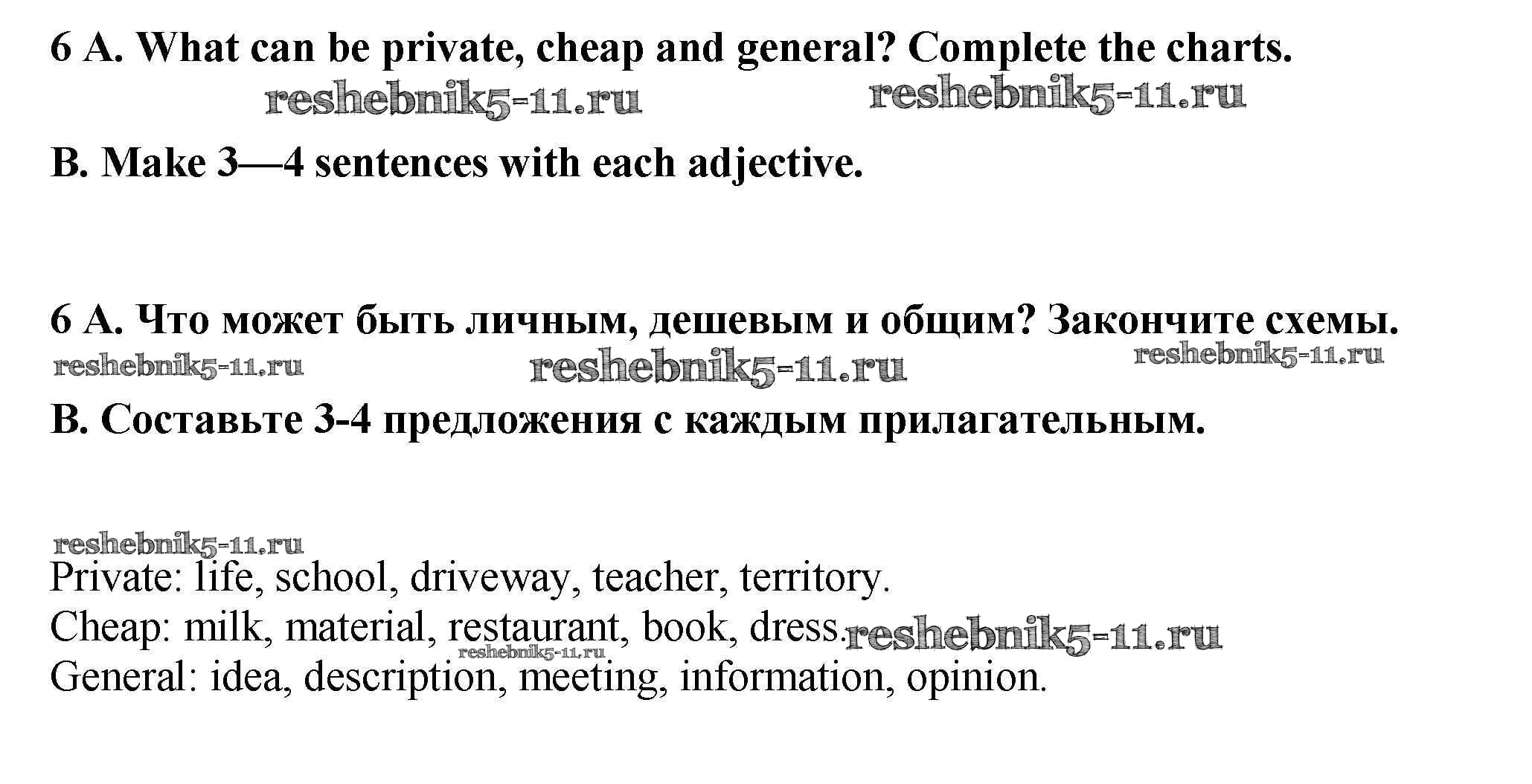 6 A. What can be private, cheap and general? Complete the charts.

reshebnik5-11.ru reshebnik5-11.ru

B. Make 3—4 sentences with each adjective.

6 A. Что может быть личным, дешевым и общим? Закончите схемы.

reshebnik5-11.ru reshebnik5-11.ru reshebnik5-11.ru

B. Составьте 3-4 предложения с каждым прилагательным.

reshebnik5-11.ru

Private: life, school, driveway, teacher, territory.
Cheap: milk, material, restaurant, book, dress. reshebnik5-11.ru
reshebnik5-11.ru
General: idea, description, meeting, information, opinion.